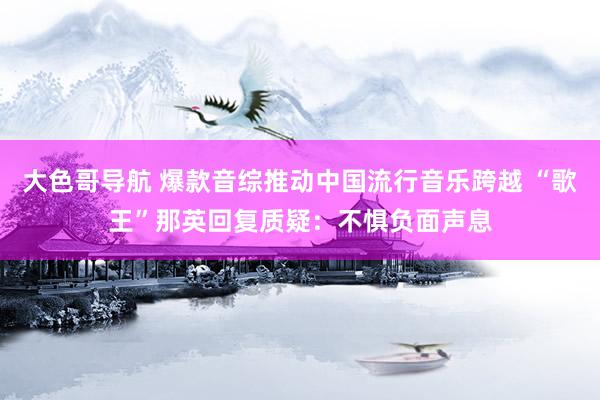 大色哥导航 爆款音综推动中国流行音乐跨越“歌王”那英回复质疑：不惧负面声息